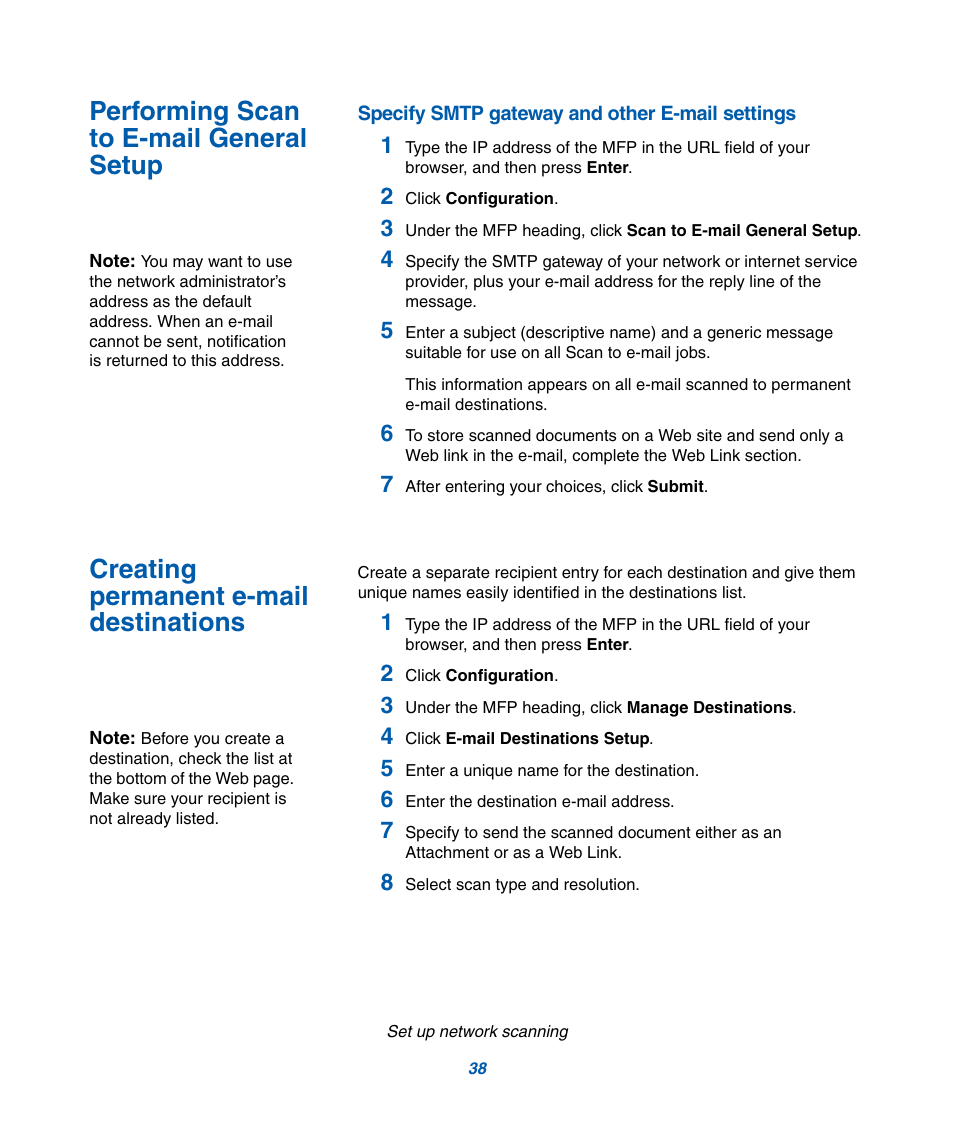 Performing Scan to E-mail General Setup

Note: You may want to use the network administrator's address as the default address. When an e-mail cannot be sent, notification is returned to this address.

Specify SMTP gateway and other E-mail settings

1 Type the IP address of the MFP in the URL field of your browser, and then press Enter.

2 Click Configuration.

3 Under the MFP heading, click Scan to E-mail General Setup.

4 Specify the SMTP gateway of your network or internet service provider, plus your e-mail address for the reply line of the message.

5 Enter a subject (descriptive name) and a generic message suitable for use on all Scan to e-mail jobs.

This information appears on all e-mail scanned to permanent e-mail destinations.

6 To store scanned documents on a Web site and send only a Web link in the e-mail, complete the Web Link section.

7 After entering your choices, click Submit.

Creating permanent e-mail destinations

Note: Before you create a destination, check the list at the bottom of the Web page. Make sure your recipient is not already listed.

Create a separate recipient entry for each destination and give them unique names easily identified in the destinations list.

1 Type the IP address of the MFP in the URL field of your browser, and then press Enter.

2 Click Configuration.

3 Under the MFP heading, click Manage Destinations.

4 Click E-mail Destinations Setup.

5 Enter a unique name for the destination.

6 Enter the destination e-mail address.

7 Specify to send the scanned document either as an Attachment or as a Web Link.

8 Select scan type and resolution.

Set up network scanning

38